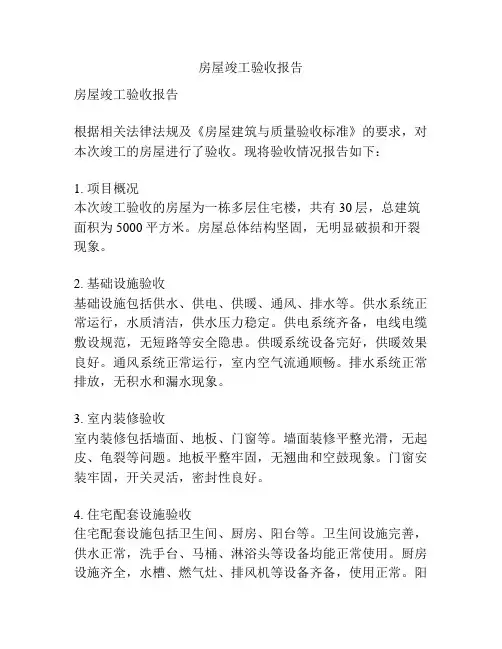 房屋竣工验收报告

房屋竣工验收报告

根据相关法律法规及《房屋建筑与质量验收标准》的要求，对本次竣工的房屋进行了验收。现将验收情况报告如下：

1. 项目概况
本次竣工验收的房屋为一栋多层住宅楼，共有 30 层，总建筑面积为 5000 平方米。房屋总体结构坚固，无明显破损和开裂现象。

2. 基础设施验收
基础设施包括供水、供电、供暖、通风、排水等。供水系统正常运行，水质清洁，供水压力稳定。供电系统齐备，电线电缆敷设规范，无短路等安全隐患。供暖系统设备完好，供暖效果良好。通风系统正常运行，室内空气流通顺畅。排水系统正常排放，无积水和漏水现象。

3. 室内装修验收
室内装修包括墙面、地板、门窗等。墙面装修平整光滑，无起皮、龟裂等问题。地板平整牢固，无翘曲和空鼓现象。门窗安装牢固，开关灵活，密封性良好。

4. 住宅配套设施验收
住宅配套设施包括卫生间、厨房、阳台等。卫生间设施完善，供水正常，洗手台、马桶、淋浴头等设备均能正常使用。厨房设施齐全，水槽、燃气灶、排风机等设备齐备，使用正常。阳